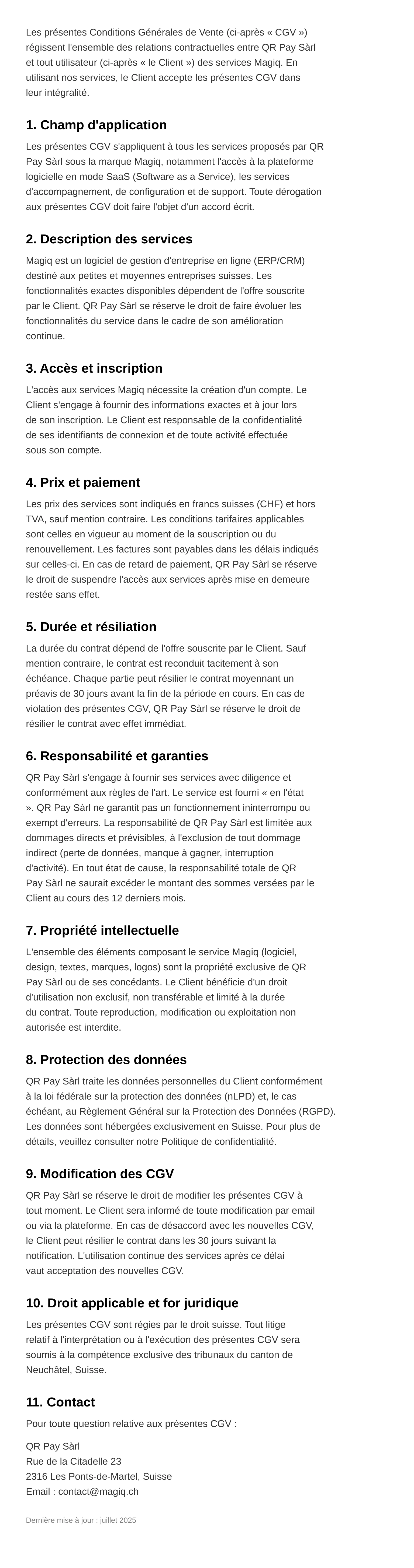 Les présentes Conditions Générales de Vente (ci-après « CGV ») régissent l'ensemble des relations contractuelles entre QR Pay Sàrl et tout utilisateur (ci-après « le Client ») des services Magiq. En utilisant nos services, le Client accepte les présentes CGV dans leur intégralité.

1. Champ d'application

Les présentes CGV s'appliquent à tous les services proposés par QR Pay Sàrl sous la marque Magiq, notamment l'accès à la plateforme logicielle en mode SaaS (Software as a Service), les services d'accompagnement, de configuration et de support. Toute dérogation aux présentes CGV doit faire l'objet d'un accord écrit.

2. Description des services

Magiq est un logiciel de gestion d'entreprise en ligne (ERP/CRM) destiné aux petites et moyennes entreprises suisses. Les fonctionnalités exactes disponibles dépendent de l'offre souscrite par le Client. QR Pay Sàrl se réserve le droit de faire évoluer les fonctionnalités du service dans le cadre de son amélioration continue.

3. Accès et inscription

L'accès aux services Magiq nécessite la création d'un compte. Le Client s'engage à fournir des informations exactes et à jour lors de son inscription. Le Client est responsable de la confidentialité de ses identifiants de connexion et de toute activité effectuée sous son compte.

4. Prix et paiement

Les prix des services sont indiqués en francs suisses (CHF) et hors TVA, sauf mention contraire. Les conditions tarifaires applicables sont celles en vigueur au moment de la souscription ou du renouvellement. Les factures sont payables dans les délais indiqués sur celles-ci. En cas de retard de paiement, QR Pay Sàrl se réserve le droit de suspendre l'accès aux services après mise en demeure restée sans effet.

5. Durée et résiliation

La durée du contrat dépend de l'offre souscrite par le Client. Sauf mention contraire, le contrat est reconduit tacitement à son échéance. Chaque partie peut résilier le contrat moyennant un préavis de 30 jours avant la fin de la période en cours. En cas de violation des présentes CGV, QR Pay Sàrl se réserve le droit de résilier le contrat avec effet immédiat.

6. Responsabilité et garanties

QR Pay Sàrl s'engage à fournir ses services avec diligence et conformément aux règles de l'art. Le service est fourni « en l'état ». QR Pay Sàrl ne garantit pas un fonctionnement ininterrompu ou exempt d'erreurs. La responsabilité de QR Pay Sàrl est limitée aux dommages directs et prévisibles, à l'exclusion de tout dommage indirect (perte de données, manque à gagner, interruption d'activité). En tout état de cause, la responsabilité totale de QR Pay Sàrl ne saurait excéder le montant des sommes versées par le Client au cours des 12 derniers mois.

7. Propriété intellectuelle

L'ensemble des éléments composant le service Magiq (logiciel, design, textes, marques, logos) sont la propriété exclusive de QR Pay Sàrl ou de ses concédants. Le Client bénéficie d'un droit d'utilisation non exclusif, non transférable et limité à la durée du contrat. Toute reproduction, modification ou exploitation non autorisée est interdite.

8. Protection des données

QR Pay Sàrl traite les données personnelles du Client conformément à la loi fédérale sur la protection des données (nLPD) et, le cas échéant, au Règlement Général sur la Protection des Données (RGPD). Les données sont hébergées exclusivement en Suisse. Pour plus de détails, veuillez consulter notre Politique de confidentialité.

9. Modification des CGV

QR Pay Sàrl se réserve le droit de modifier les présentes CGV à tout moment. Le Client sera informé de toute modification par email ou via la plateforme. En cas de désaccord avec les nouvelles CGV, le Client peut résilier le contrat dans les 30 jours suivant la notification. L'utilisation continue des services après ce délai vaut acceptation des nouvelles CGV.

10. Droit applicable et for juridique

Les présentes CGV sont régies par le droit suisse. Tout litige relatif à l'interprétation ou à l'exécution des présentes CGV sera soumis à la compétence exclusive des tribunaux du canton de Neuchâtel, Suisse.

11. Contact

Pour toute question relative aux présentes CGV :

QR Pay Sàrl
Rue de la Citadelle 23
2316 Les Ponts-de-Martel, Suisse
Email : contact@magiq.ch

Dernière mise à jour : juillet 2025